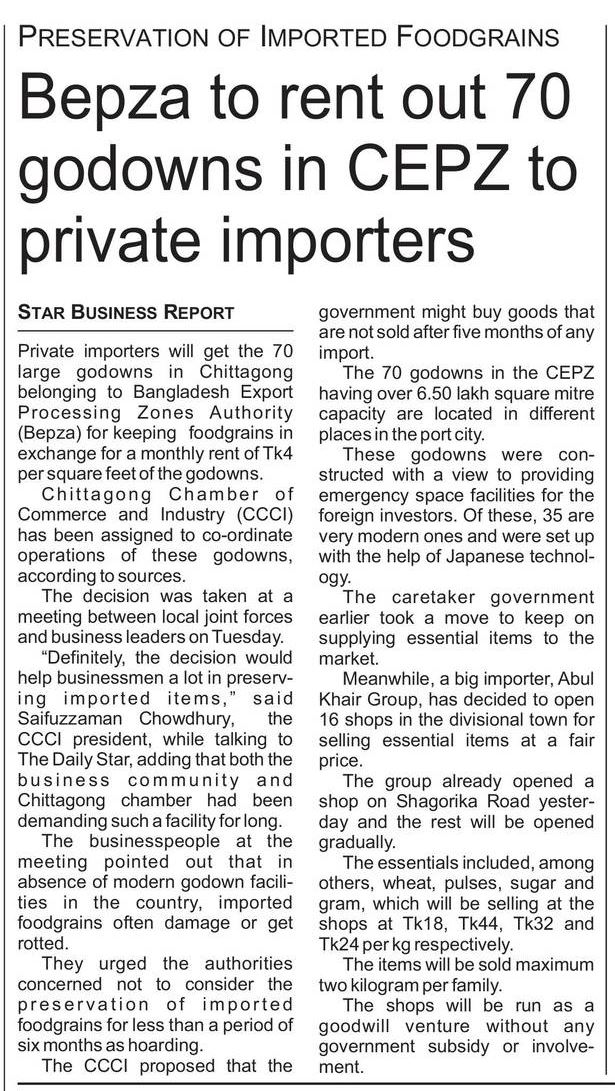 PRESERVATION OF IMPORTED FOODGRAINS

Bepza to rent out 70 godowns in CEPZ to private importers

STAR BUSINESS REPORT

Private importers will get the 70 large godowns in Chittagong belonging to Bangladesh Export Processing Zones Authority (Bepza) for keeping foodgrains in exchange for a monthly rent of Tk4 per square feet of the godowns.

Chittagong Chamber of Commerce and Industry (CCCI) has been assigned to co-ordinate operations of these godowns, according to sources.

The decision was taken at a meeting between local joint forces and business leaders on Tuesday.

"Definitely, the decision would help businessmen a lot in preserving imported items," said Saifuzzaman Chowdhury, the CCCI president, while talking to The Daily Star, adding that both the business community and Chittagong chamber had been demanding such a facility for long.

The businesspeople at the meeting pointed out that in absence of modern godown facilities in the country, imported foodgrains often damage or get rotted.

They urged the authorities concerned not to consider the preservation of imported foodgrains for less than a period of six months as hoarding.

The CCCI proposed that the government might buy goods that are not sold after five months of any import.

The 70 godowns in the CEPZ having over 6.50 lakh square mitre capacity are located in different places in the port city.

These godowns were constructed with a view to providing emergency space facilities for the foreign investors. Of these, 35 are very modern ones and were set up with the help of Japanese technology.

The caretaker government earlier took a move to keep on supplying essential items to the market.

Meanwhile, a big importer, Abul Khair Group, has decided to open 16 shops in the divisional town for selling essential items at a fair price.

The group already opened a shop on Shagorika Road yesterday and the rest will be opened gradually.

The essentials included, among others, wheat, pulses, sugar and gram, which will be selling at the shops at Tk18, Tk44, Tk32 and Tk24 per kg respectively.

The items will be sold maximum two kilogram per family.

The shops will be run as a goodwill venture without any government subsidy or involvement.